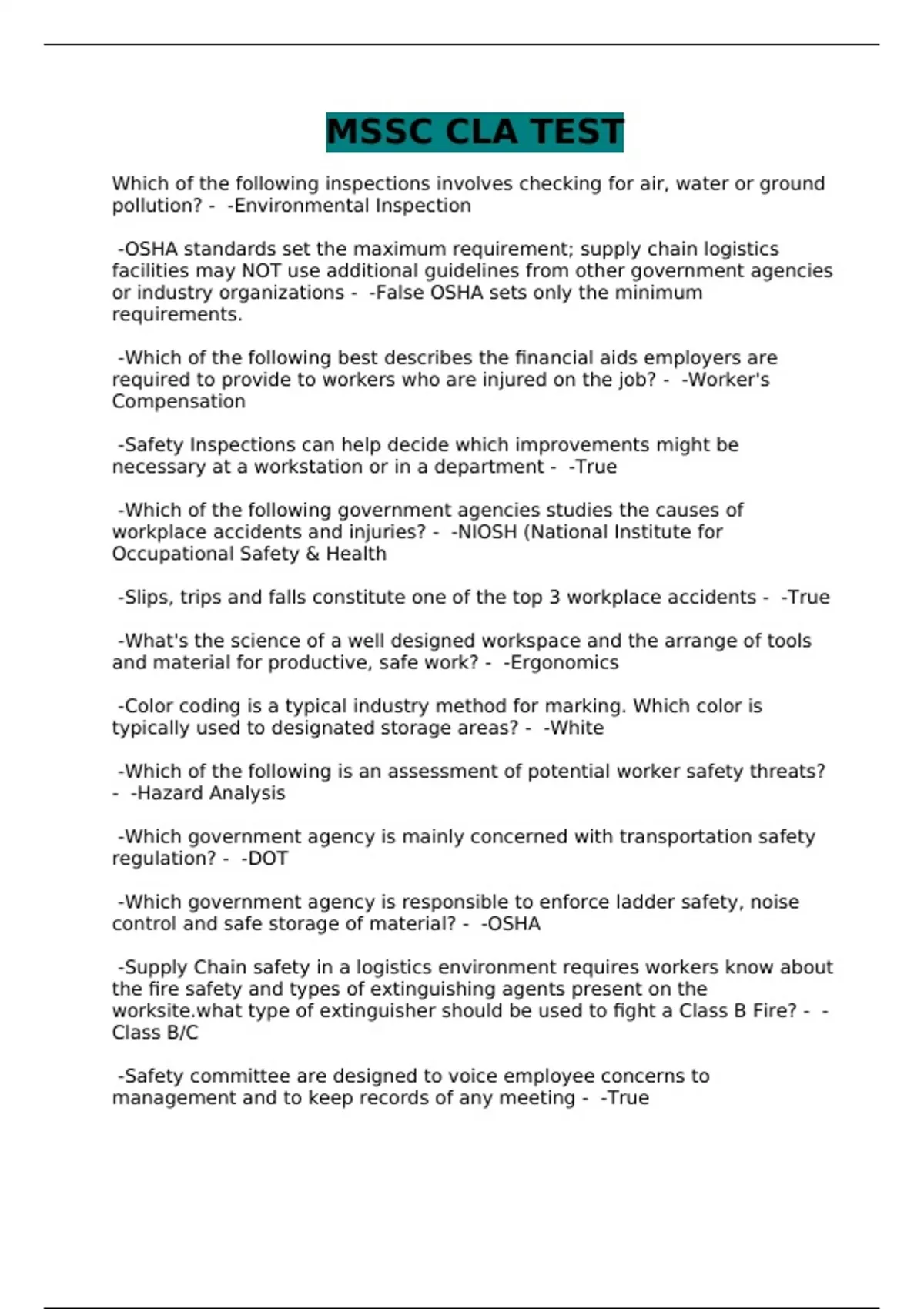 MSSC CLA TEST

Which of the following inspections involves checking for air, water or ground pollution? - -Environmental Inspection

-OSHA standards set the maximum requirement; supply chain logistics facilities may NOT use additional guidelines from other government agencies or industry organizations - -False OSHA sets only the minimum requirements.

-Which of the following best describes the financial aids employers are required to provide to workers who are injured on the job? - -Worker's Compensation

-Safety Inspections can help decide which improvements might be necessary at a workstation or in a department - -True

-Which of the following government agencies studies the causes of workplace accidents and injuries? - -NIOSH (National Institute for Occupational Safety & Health

-Slips, trips and falls constitute one of the top 3 workplace accidents - -True

-What's the science of a well designed workspace and the arrange of tools and material for productive, safe work? - -Ergonomics

-Color coding is a typical industry method for marking. Which color is typically used to designated storage areas? - -White

-Which of the following is an assessment of potential worker safety threats? - -Hazard Analysis

-Which government agency is mainly concerned with transportation safety regulation? - -DOT

-Which government agency is responsible to enforce ladder safety, noise control and safe storage of material? - -OSHA

-Supply Chain safety in a logistics environment requires workers know about the fire safety and types of extinguishing agents present on the worksite.what type of extinguisher should be used to fight a Class B Fire? - -Class B/C

-Safety committee are designed to voice employee concerns to management and to keep records of any meeting - -True